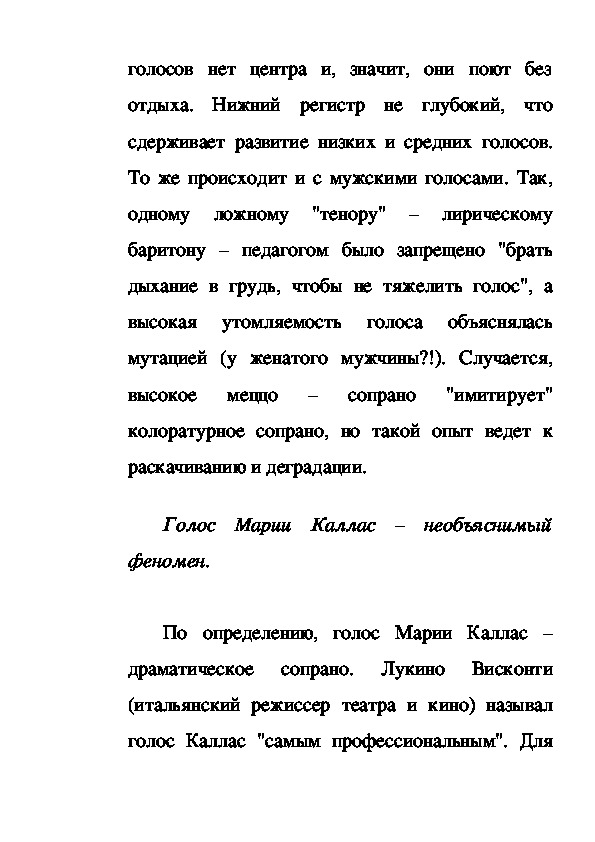 голосов нет центра и, значит, они поют без отдыха. Нижний регистр не глубокий, что сдерживает развитие низких и средних голосов. То же происходит и с мужскими голосами. Так, одному ложному "тенору" – лирическому баритону – педагогом было запрещено "брать дыхание в грудь, чтобы не тяжелить голос", а высокая утомляемость голоса объяснялась мутацией (у женатого мужчины?!). Случается, высокое меццо – сопрано "имитирует" колоратурное сопрано, но такой опыт ведет к раскачиванию и деградации.

Голос Марии Каллас – необъяснимый феномен.

По определению, голос Марии Каллас – драматическое сопрано. Лукино Висконти (итальянский режиссер театра и кино) называл голос Каллас "самым профессиональным". Для